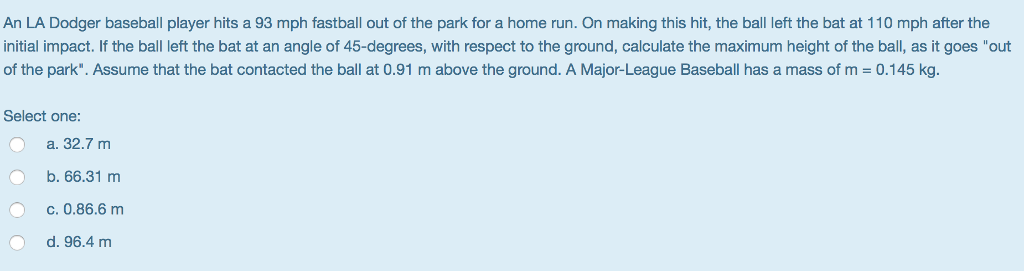 An LA Dodger baseball player hits a 93 mph fastball out of the park for a home run. On making this hit, the ball left the bat at 110 mph after the initial impact. If the ball left the bat at an angle of 45-degrees, with respect to the ground, calculate the maximum height of the ball, as it goes "out of the park". Assume that the bat contacted the ball at 0.91 m above the ground. A Major-League Baseball has a mass of m = 0.145 kg.

Select one:

a. 32.7 m

b. 66.31 m

c. 0.86.6 m

d. 96.4 m